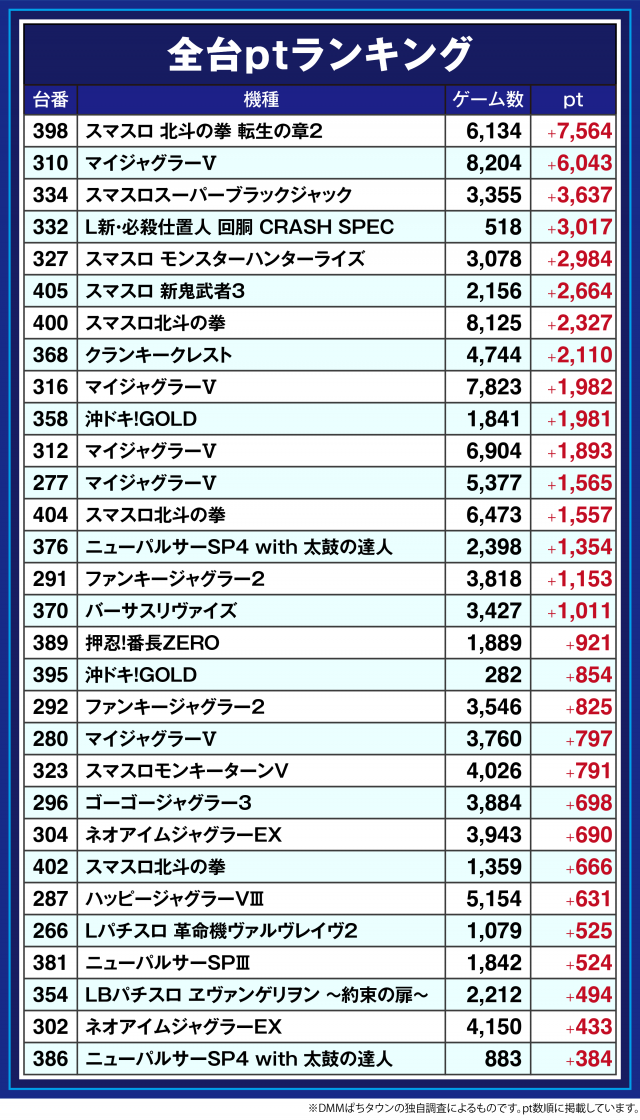 全台ptランキング

| 台番 | 機種 | ゲーム数 | pt |
|---|---|---|---|
| 398 | スマスロ 北斗の拳 転生の章2 | 6,134 | +7,564 |
| 310 | マイジャグラーV | 8,204 | +6,043 |
| 334 | スマスロスーパーブラックジャック | 3,355 | +3,637 |
| 332 | L新・必殺仕置人 回胴 CRASH SPEC | 518 | +3,017 |
| 327 | スマスロ モンスターハンターライズ | 3,078 | +2,984 |
| 405 | スマスロ 新鬼武者3 | 2,156 | +2,664 |
| 400 | スマスロ北斗の拳 | 8,125 | +2,327 |
| 368 | クランキークレスト | 4,744 | +2,110 |
| 316 | マイジャグラーV | 7,823 | +1,982 |
| 358 | 沖ドキ!GOLD | 1,841 | +1,981 |
| 312 | マイジャグラーV | 6,904 | +1,893 |
| 277 | マイジャグラーV | 5,377 | +1,565 |
| 404 | スマスロ北斗の拳 | 6,473 | +1,557 |
| 376 | ニューパルサーSP4 with 太鼓の達人 | 2,398 | +1,354 |
| 291 | ファンキージャグラー2 | 3,818 | +1,153 |
| 370 | バーサスリヴァイズ | 3,427 | +1,011 |
| 389 | 押忍!番長ZERO | 1,889 | +921 |
| 395 | 沖ドキ!GOLD | 282 | +854 |
| 292 | ファンキージャグラー2 | 3,546 | +825 |
| 280 | マイジャグラーV | 3,760 | +797 |
| 323 | スマスロモンキーターンV | 4,026 | +791 |
| 296 | ゴーゴージャグラー3 | 3,884 | +698 |
| 304 | ネオアイムジャグラーEX | 3,943 | +690 |
| 402 | スマスロ北斗の拳 | 1,359 | +666 |
| 287 | ハッピージャグラーVⅢ | 5,154 | +631 |
| 266 | Lパチスロ 革命機ヴァルヴレイヴ2 | 1,079 | +525 |
| 381 | ニューパルサーSPⅢ | 1,842 | +524 |
| 354 | LBパチスロ ヱヴァンゲリヲン ~約束の扉~ | 2,212 | +494 |
| 302 | ネオアイムジャグラーEX | 4,150 | +433 |
| 386 | ニューパルサーSP4 with 太鼓の達人 | 883 | +384 |

※DMMぱちタウンの独自調査によるものです。pt数順に掲載しています。